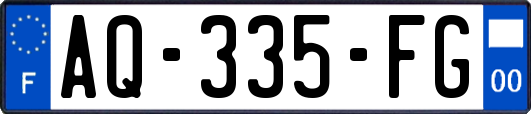 F
AQ-335-FG
00